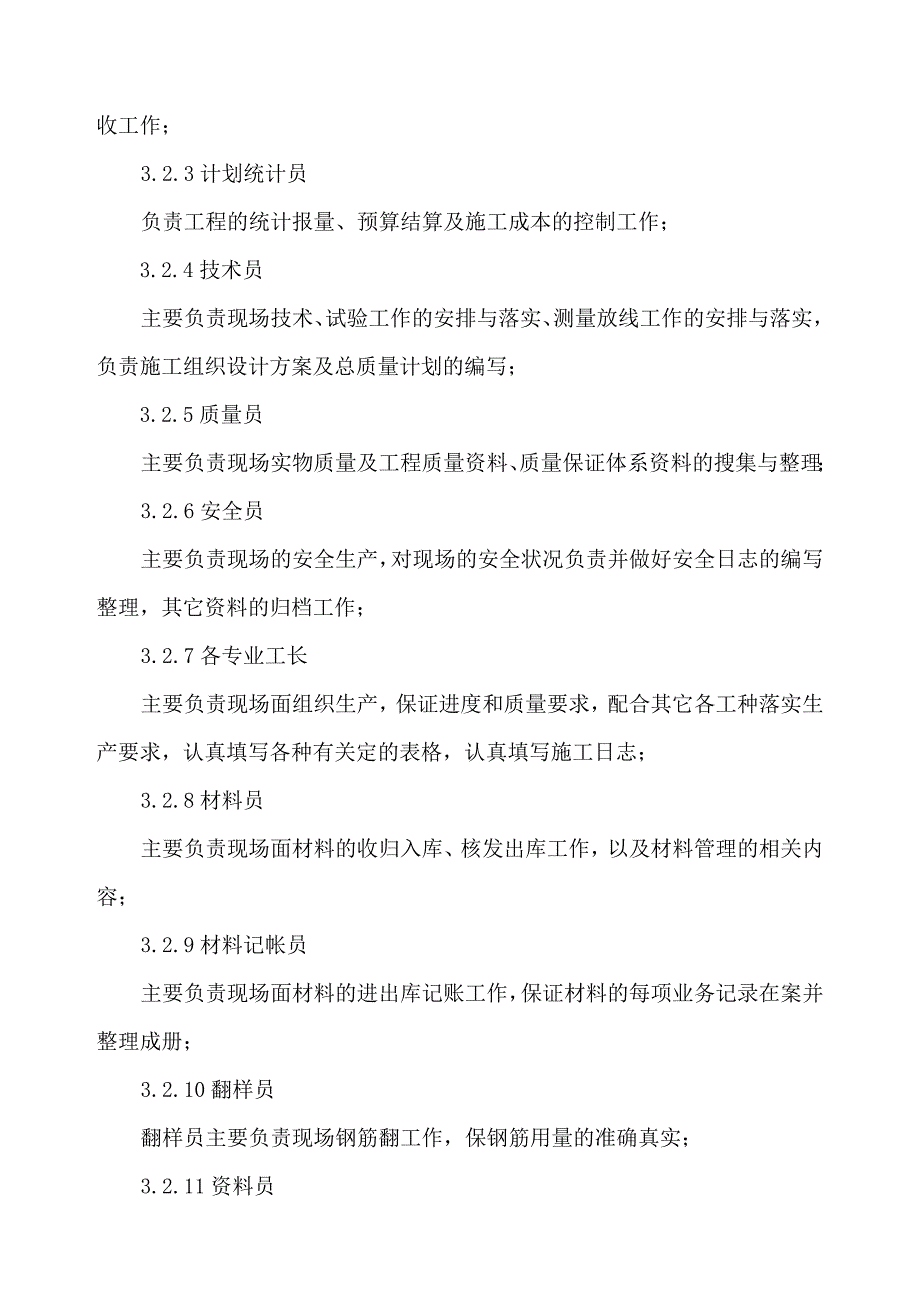 收工作；

3.2.3 计划统计员

负责工程的统计报量、预算结算及施工成本的控制工作；

3.2.4 技术员

主要负责现场技术、试验工作的安排与落实、测量放线工作的安排与落实，负责施工组织设计方案及总质量计划的编写；

3.2.5 质量员

主要负责现场实物质量及工程质量资料、质量保证体系资料的搜集与整理；

3.2.6 安全员

主要负责现场的安全生产，对现场的安全状况负责并做好安全日志的编写整理，其它资料的归档工作；

3.2.7 各专业工长

主要负责现场面组织生产，保证进度和质量要求，配合其它各工种落实生产要求，认真填写各种有关定的表格，认真填写施工日志；

3.2.8 材料员

主要负责现场面材料的收归入库、核发出库工作，以及材料管理的相关内容；

3.2.9 材料记帐员

主要负责现场面材料的进出库记账工作，保证材料的每项业务记录在案并整理成册；

3.2.10 翻样员

翻样员主要负责现场钢筋翻工作，保钢筋用量的准确真实；

3.2.11 资料员